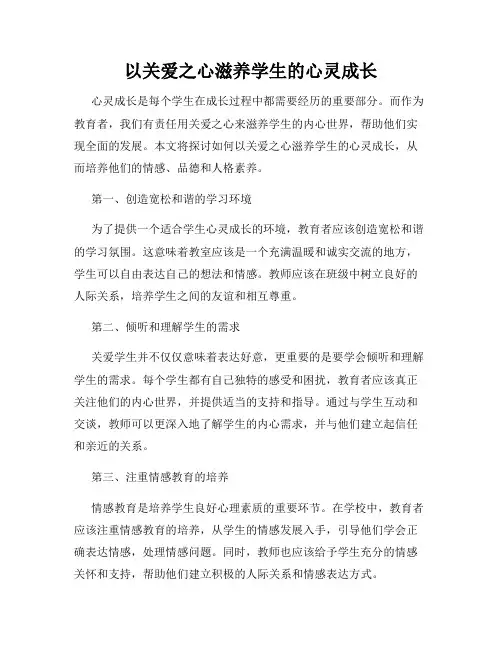 以关爱之心滋养学生的心灵成长

心灵成长是每个学生在成长过程中都需要经历的重要部分。而作为教育者，我们有责任用关爱之心来滋养学生的内心世界，帮助他们实现全面的发展。本文将探讨如何以关爱之心滋养学生的心灵成长，从而培养他们的情感、品德和人格素养。

第一、创造宽松和谐的学习环境

为了提供一个适合学生心灵成长的环境，教育者应该创造宽松和谐的学习氛围。这意味着教室应该是一个充满温暖和诚实交流的地方，学生可以自由表达自己的想法和情感。教师应该在班级中树立良好的人际关系，培养学生之间的友谊和相互尊重。

第二、倾听和理解学生的需求

关爱学生并不仅仅意味着表达好意，更重要的是要学会倾听和理解学生的需求。每个学生都有自己独特的感受和困扰，教育者应该真正关注他们的内心世界，并提供适当的支持和指导。通过与学生互动和交谈，教师可以更深入地了解学生的内心需求，并与他们建立起信任和亲近的关系。

第三、注重情感教育的培养

情感教育是培养学生良好心理素质的重要环节。在学校中，教育者应该注重情感教育的培养，从学生的情感发展入手，引导他们学会正确表达情感，处理情感问题。同时，教师也应该给予学生充分的情感关怀和支持，帮助他们建立积极的人际关系和情感表达方式。